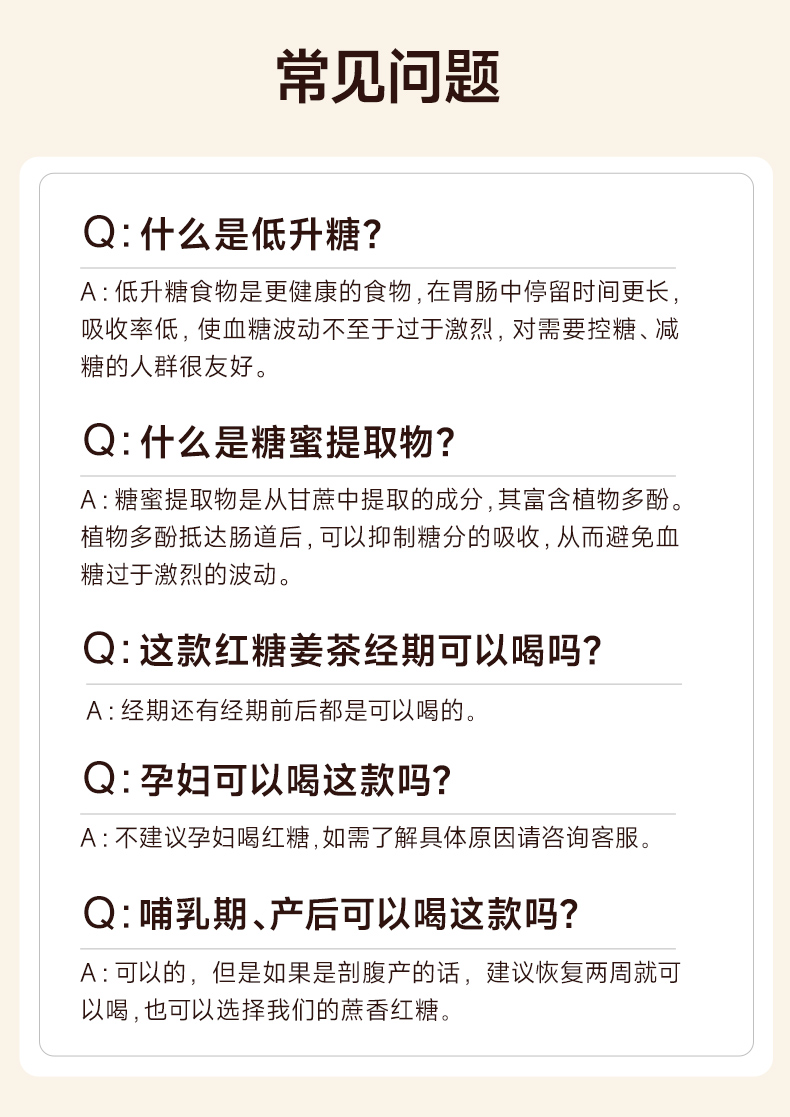 常见问题

Q:什么是低升糖?

A:低升糖食物是更健康的食物,在胃肠中停留时间更长,吸收率低,使血糖波动不至于过于激烈,对需要控糖、减糖的人群很友好。

Q:什么是糖蜜提取物?

A:糖蜜提取物是从甘蔗中提取的成分,其富含植物多酚。植物多酚抵达肠道后,可以抑制糖分的吸收,从而避免血糖过于激烈的波动。

Q:这款红糖姜茶经期可以喝吗?

A:经期还有经期前后都是可以喝的。

Q:孕妇可以喝这款吗?

A:不建议孕妇喝红糖,如需了解具体原因请咨询客服。

Q:哺乳期、产后可以喝这款吗?

A:可以的,但是如果是剖腹产的话,建议恢复两周就可以喝,也可以选择我们的蔗香红糖。